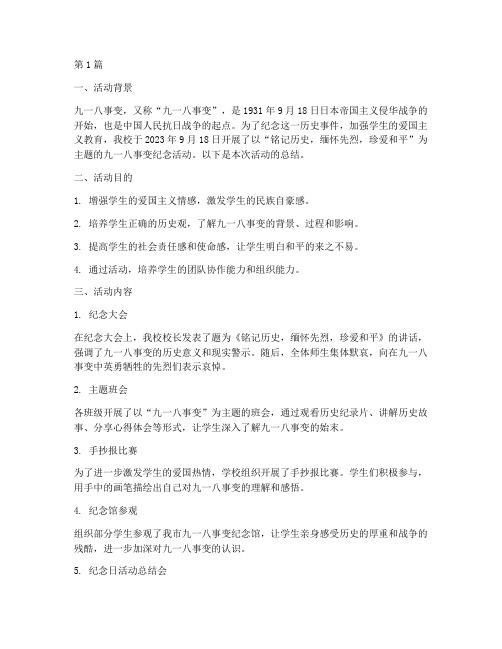 第1篇

一、活动背景

九一八事变，又称“九一八事变”，是1931年9月18日日本帝国主义侵华战争的开始，也是中国人民抗日战争的起点。为了纪念这一历史事件，加强学生的爱国主义教育，我校于2023年9月18日开展了以“铭记历史，缅怀先烈，珍爱和平”为主题的九一八事变纪念活动。以下是本次活动的总结。

二、活动目的

1. 增强学生的爱国主义情感，激发学生的民族自豪感。

2. 培养学生正确的历史观，了解九一八事变的背景、过程和影响。

3. 提高学生的社会责任感和使命感，让学生明白和平的来之不易。

4. 通过活动，培养学生的团队协作能力和组织能力。

三、活动内容

1. 纪念大会

在纪念大会上，我校校长发表了题为《铭记历史，缅怀先烈，珍爱和平》的讲话，强调了九一八事变的历史意义和现实警示。随后，全体师生集体默哀，向在九一八事变中英勇牺牲的先烈们表示哀悼。

2. 主题班会

各班级开展了以“九一八事变”为主题的班会，通过观看历史纪录片、讲解历史故事、分享心得体会等形式，让学生深入了解九一八事变的始末。

3. 手抄报比赛

为了进一步激发学生的爱国热情，学校组织开展了手抄报比赛。学生们积极参与，用手中的画笔描绘出自己对九一八事变的理解和感悟。

4. 纪念馆参观

组织部分学生参观了我市九一八事变纪念馆，让学生亲身感受历史的厚重和战争的残酷，进一步加深对九一八事变的认识。

5. 纪念日活动总结会